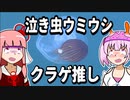 泣き虫ウミウシ

クラゲ推し